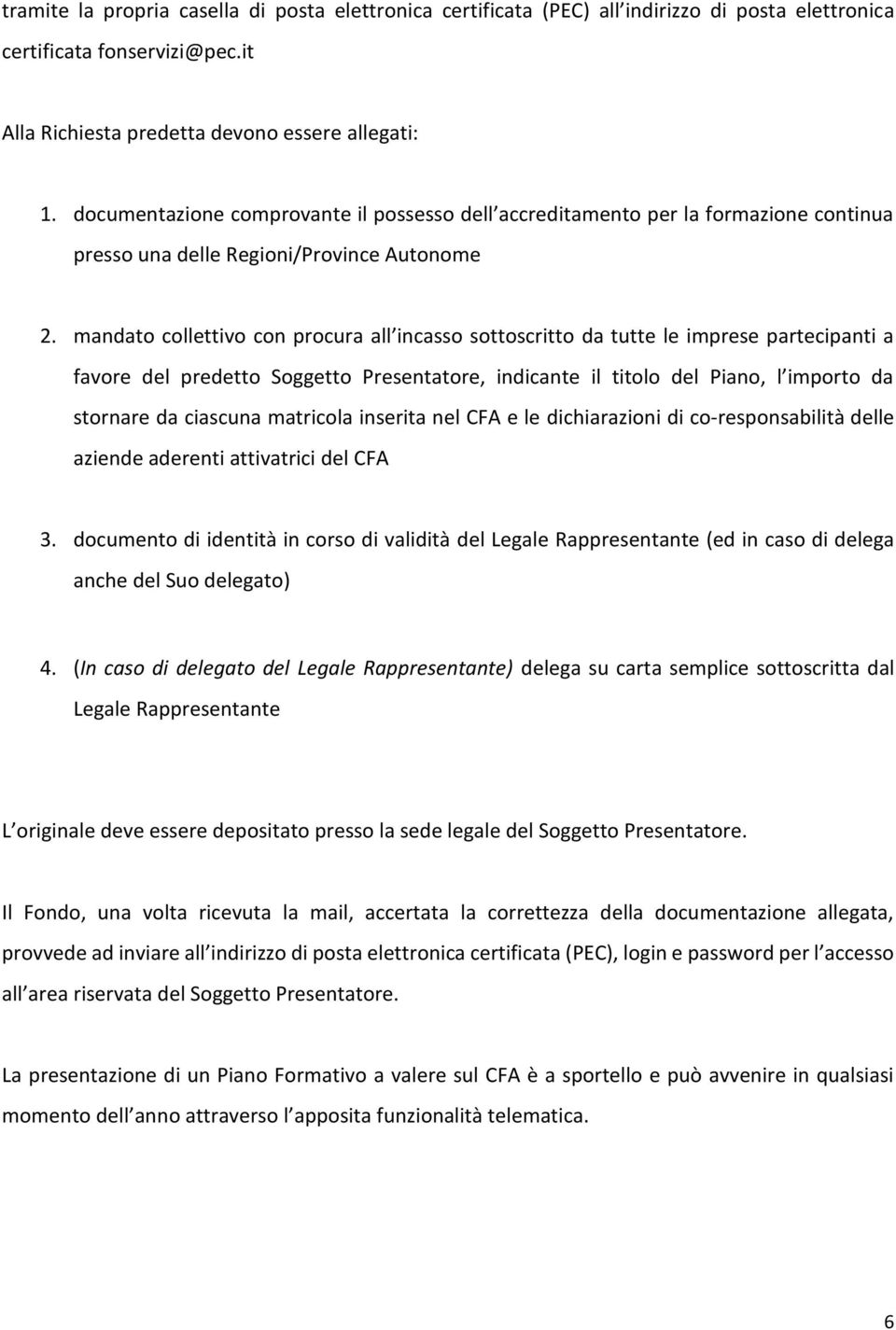 tramite la propria casella di posta elettronica certificata (PEC) all indirizzo di posta elettronica certificata fonservizi@pec.it

Alla Richiesta predetta devono essere allegati:

1. documentazione comprovante il possesso dell accreditamento per la formazione continua presso una delle Regioni/Province Autonome

2. mandato collettivo con procura all incasso sottoscritto da tutte le imprese partecipanti a favore del predetto Soggetto Presentatore, indicante il titolo del Piano, l importo da stornare da ciascuna matricola inserita nel CFA e le dichiarazioni di co-responsabilità delle aziende aderenti attivatrici del CFA

3. documento di identità in corso di validità del Legale Rappresentante (ed in caso di delega anche del Suo delegato)

4. (In caso di delegato del Legale Rappresentante) delega su carta semplice sottoscritta dal Legale Rappresentante

L originale deve essere depositato presso la sede legale del Soggetto Presentatore.

Il Fondo, una volta ricevuta la mail, accertata la correttezza della documentazione allegata, provvede ad inviare all indirizzo di posta elettronica certificata (PEC), login e password per l accesso all area riservata del Soggetto Presentatore.

La presentazione di un Piano Formativo a valere sul CFA è a sportello e può avvenire in qualsiasi momento dell anno attraverso l apposita funzionalità telematica.

6